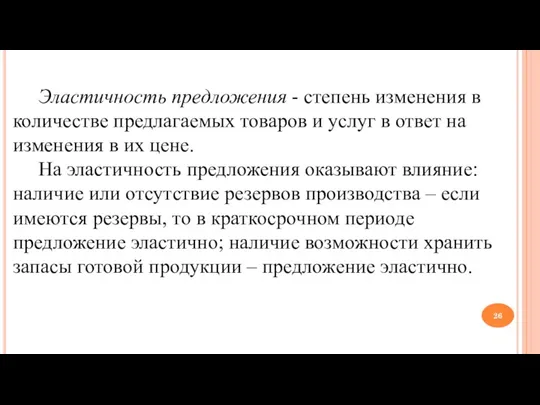 Эластичность предложения - степень изменения в количестве предлагаемых товаров и услуг в ответ на изменения в их цене.

На эластичность предложения оказывают влияние: наличие или отсутствие резервов производства – если имеются резервы, то в краткосрочном периоде предложение эластично; наличие возможности хранить запасы готовой продукции – предложение эластично.

26